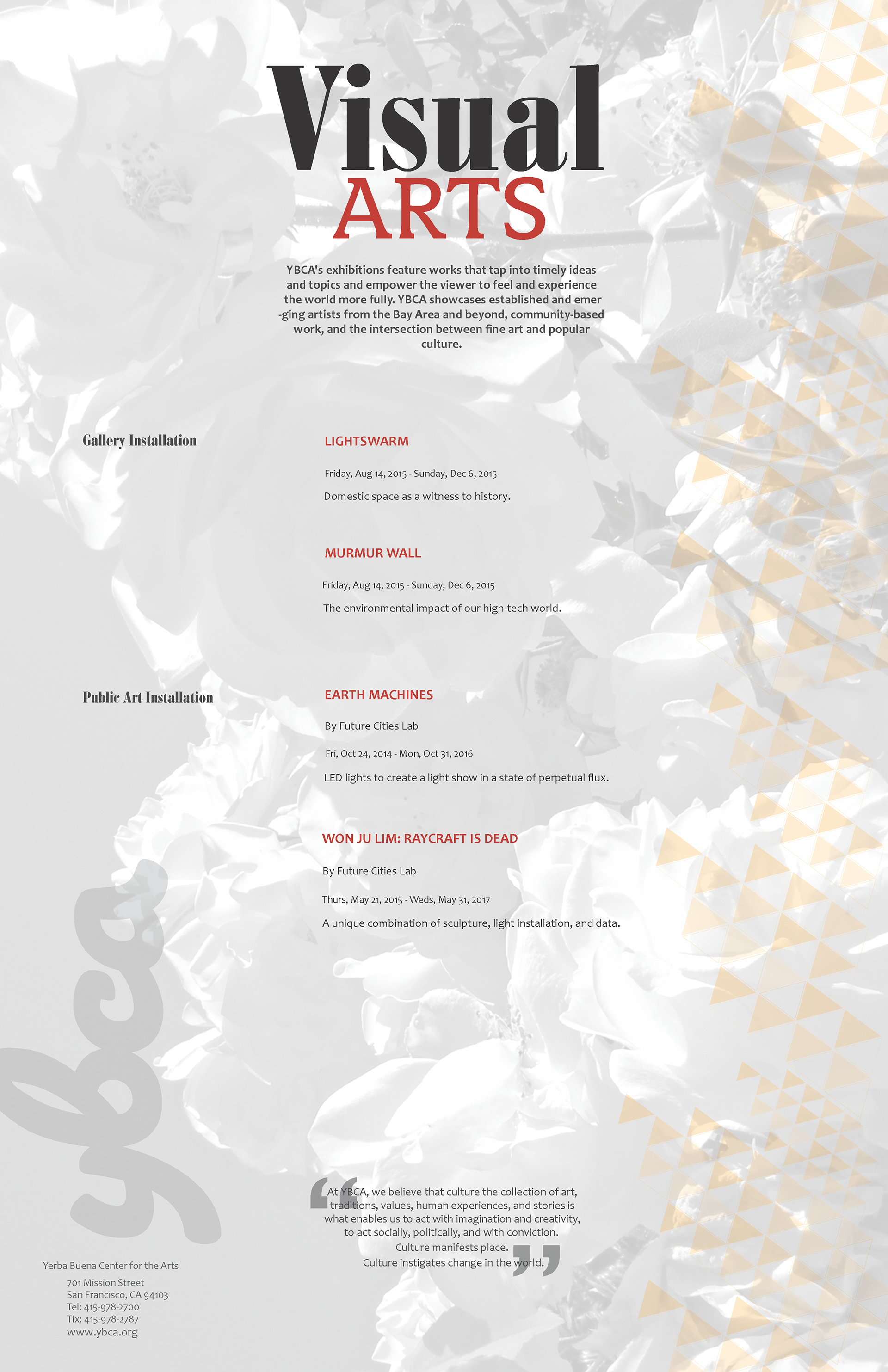 Visual
ARTS

YBCA's exhibitions feature works that tap into timely ideas and topics and empower the viewer to feel and experience the world more fully. YBCA showcases established and emer -ging artists from the Bay Area and beyond, community-based work, and the intersection between fine art and popular culture.

Gallery Installation

LIGHTSWARM

Friday, Aug 14, 2015 - Sunday, Dec 6, 2015

Domestic space as a witness to history.

MURMUR WALL

Friday, Aug 14, 2015 - Sunday, Dec 6, 2015

The environmental impact of our high-tech world.

Public Art Installation

EARTH MACHINES

By Future Cities Lab

Fri, Oct 24, 2014 - Mon, Oct 31, 2016

LED lights to create a light show in a state of perpetual flux.

WON JU LIM: RAYCRAFT IS DEAD

By Future Cities Lab

Thurs, May 21, 2015 - Weds, May 31, 2017

A unique combination of sculpture, light installation, and data.

ybca

"At YBCA, we believe that culture the collection of art, traditions, values, human experiences, and stories is what enables us to act with imagination and creativity, to act socially, politically, and with conviction.
Culture manifests place.
Culture instigates change in the world."

Yerba Buena Center for the Arts
701 Mission Street
San Francisco, CA 94103
Tel: 415-978-2700
Tix: 415-978-2787
www.ybca.org